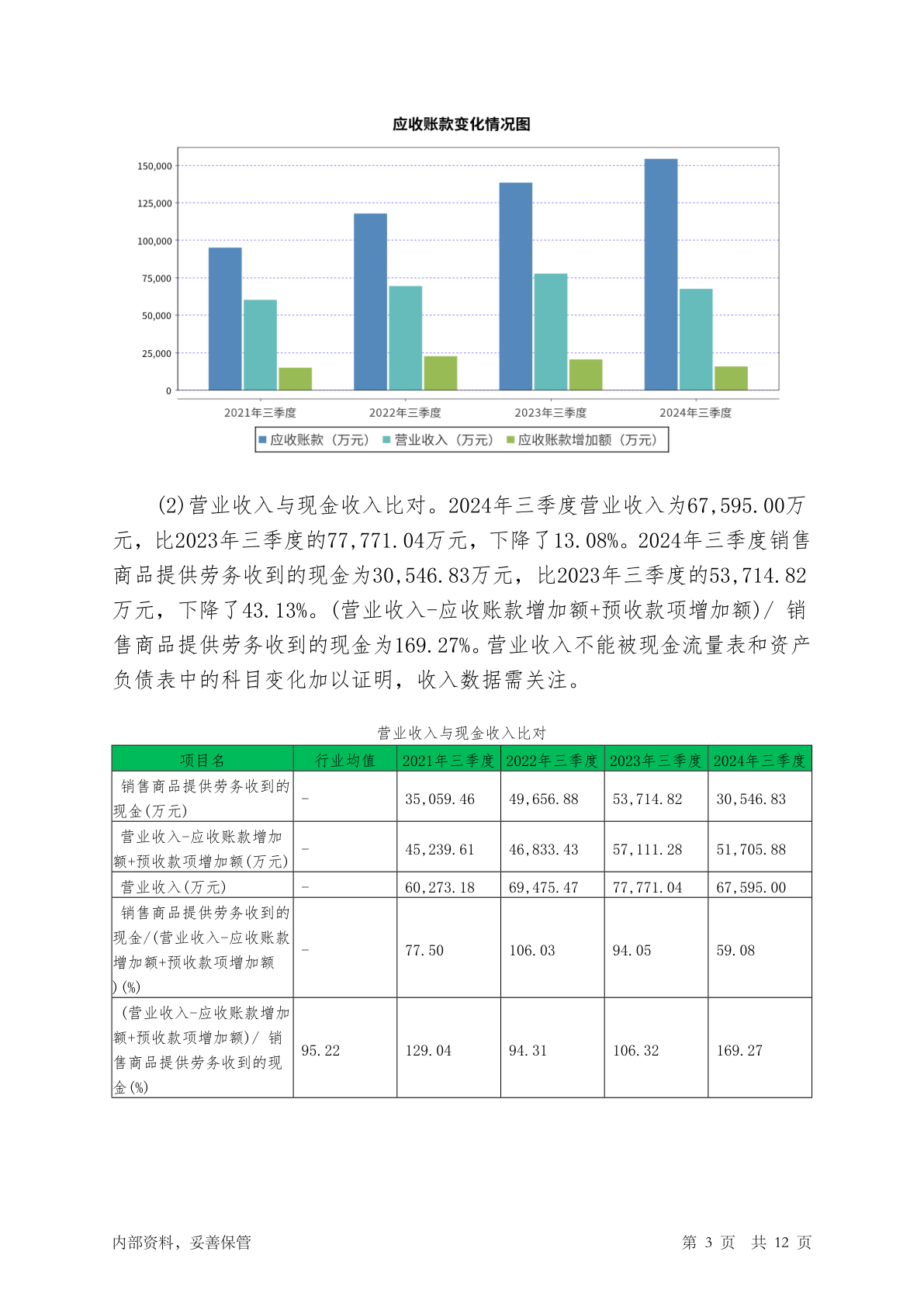 应收账款变化情况图

150,000
125,000
100,000
75,000
50,000
25,000
0

2021年三季度
2022年三季度
2023年三季度
2024年三季度

应收账款（万元） 营业收入（万元） 应收账款增加额（万元）

(2)营业收入与现金收入比对。2024年三季度营业收入为67,595.00万元，比2023年三季度的77,771.04万元，下降了13.08%。2024年三季度销售商品提供劳务收到的现金为30,546.83万元，比2023年三季度的53,714.82万元，下降了43.13%。(营业收入-应收账款增加额+预收款项增加额)/ 销售商品提供劳务收到的现金为169.27%。营业收入不能被现金流量表和资产负债表中的科目变化加以证明，收入数据需关注。

营业收入与现金收入比对

| 项目名 | 行业均值 | 2021年三季度 | 2022年三季度 | 2023年三季度 | 2024年三季度 |
|---|---|---|---|---|---|
| 销售商品提供劳务收到的现金(万元) | - | 35,059.46 | 49,656.88 | 53,714.82 | 30,546.83 |
| 营业收入-应收账款增加额+预收款项增加额(万元) | - | 45,239.61 | 46,833.43 | 57,111.28 | 51,705.88 |
| 营业收入(万元) | - | 60,273.18 | 69,475.47 | 77,771.04 | 67,595.00 |
| 销售商品提供劳务收到的现金/(营业收入-应收账款增加额+预收款项增加额)(%) | - | 77.50 | 106.03 | 94.05 | 59.08 |
| (营业收入-应收账款增加额+预收款项增加额)/ 销售商品提供劳务收到的现金(%) | 95.22 | 129.04 | 94.31 | 106.32 | 169.27 |

内部资料，妥善保管

第 3 页 共 12 页